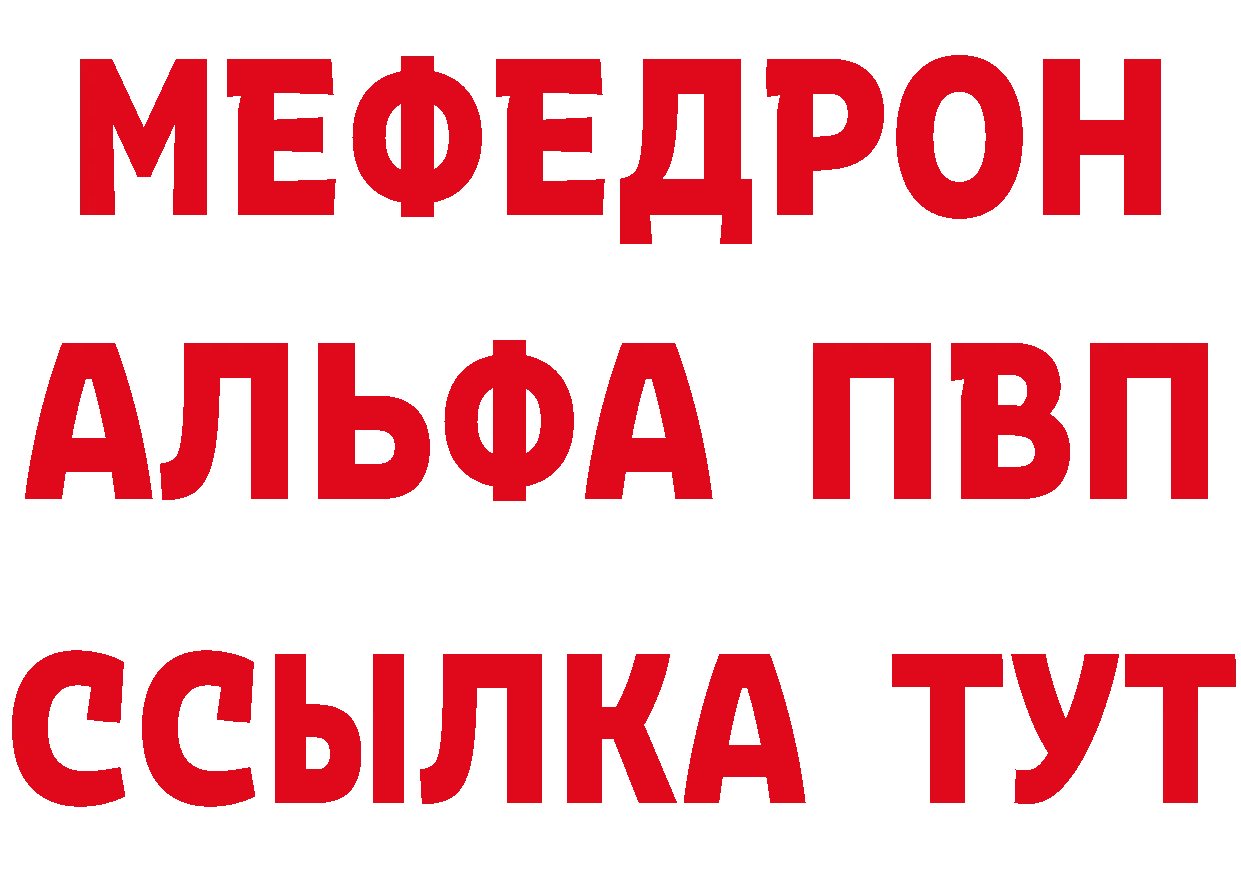 МЕФЕДРОН
АЛЬФА ПВП
ССЫЛКА ТУТ